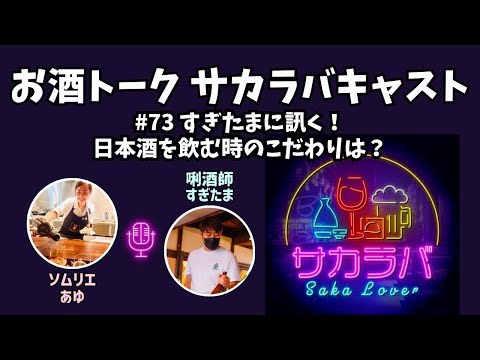 お酒トーク サカラバキャスト

#73 すぎたまに訊く！
日本酒を飲む時のこだわりは？

唎酒師
すぎたま

ソムリエ
あゆ

サカラバ
Saka Lover